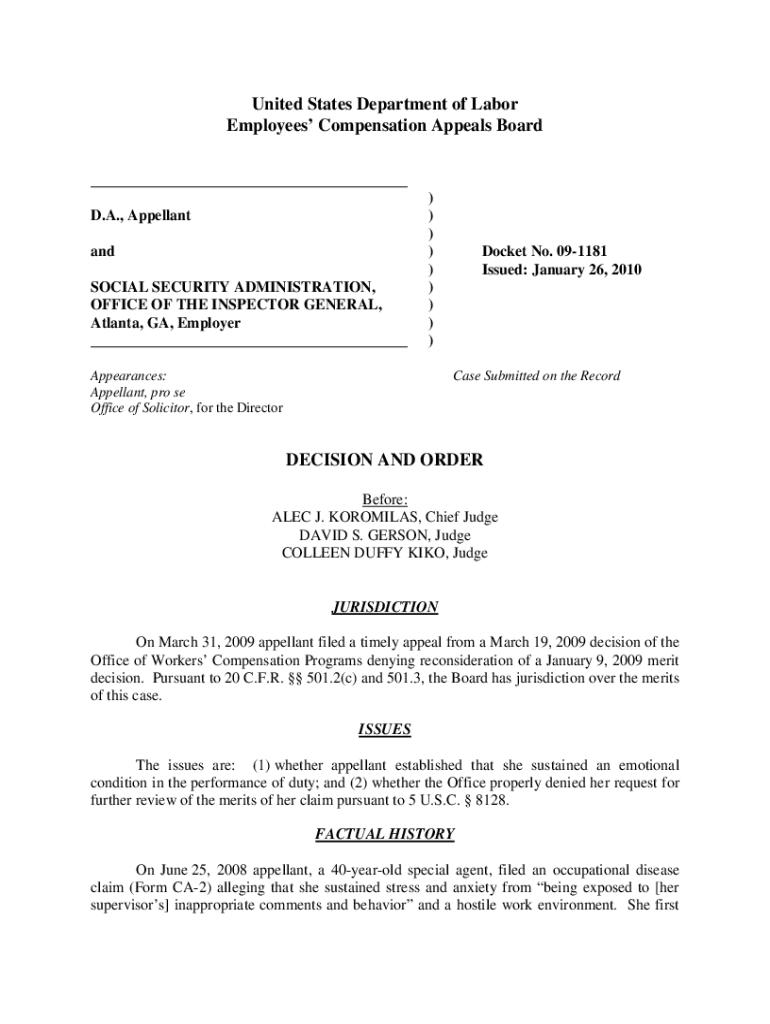 United States Department of Labor
Employees' Compensation Appeals Board

D.A., Appellant

and

SOCIAL SECURITY ADMINISTRATION, OFFICE OF THE INSPECTOR GENERAL, Atlanta, GA, Employer

)
)
)
)
)
)
)
)
)

Docket No. 09-1181
Issued: January 26, 2010

Appearances:
Appellant, pro se
Office of Solicitor, for the Director

Case Submitted on the Record

DECISION AND ORDER

Before:
ALEC J. KOROMILAS, Chief Judge
DAVID S. GERSON, Judge
COLLEEN DUFFY KIKO, Judge

JURISDICTION

On March 31, 2009 appellant filed a timely appeal from a March 19, 2009 decision of the Office of Workers' Compensation Programs denying reconsideration of a January 9, 2009 merit decision. Pursuant to 20 C.F.R. §§ 501.2(c) and 501.3, the Board has jurisdiction over the merits of this case.

ISSUES

The issues are: (1) whether appellant established that she sustained an emotional condition in the performance of duty; and (2) whether the Office properly denied her request for further review of the merits of her claim pursuant to 5 U.S.C. § 8128.

FACTUAL HISTORY

On June 25, 2008 appellant, a 40-year-old special agent, filed an occupational disease claim (Form CA-2) alleging that she sustained stress and anxiety from "being exposed to [her supervisor's] inappropriate comments and behavior" and a hostile work environment. She first